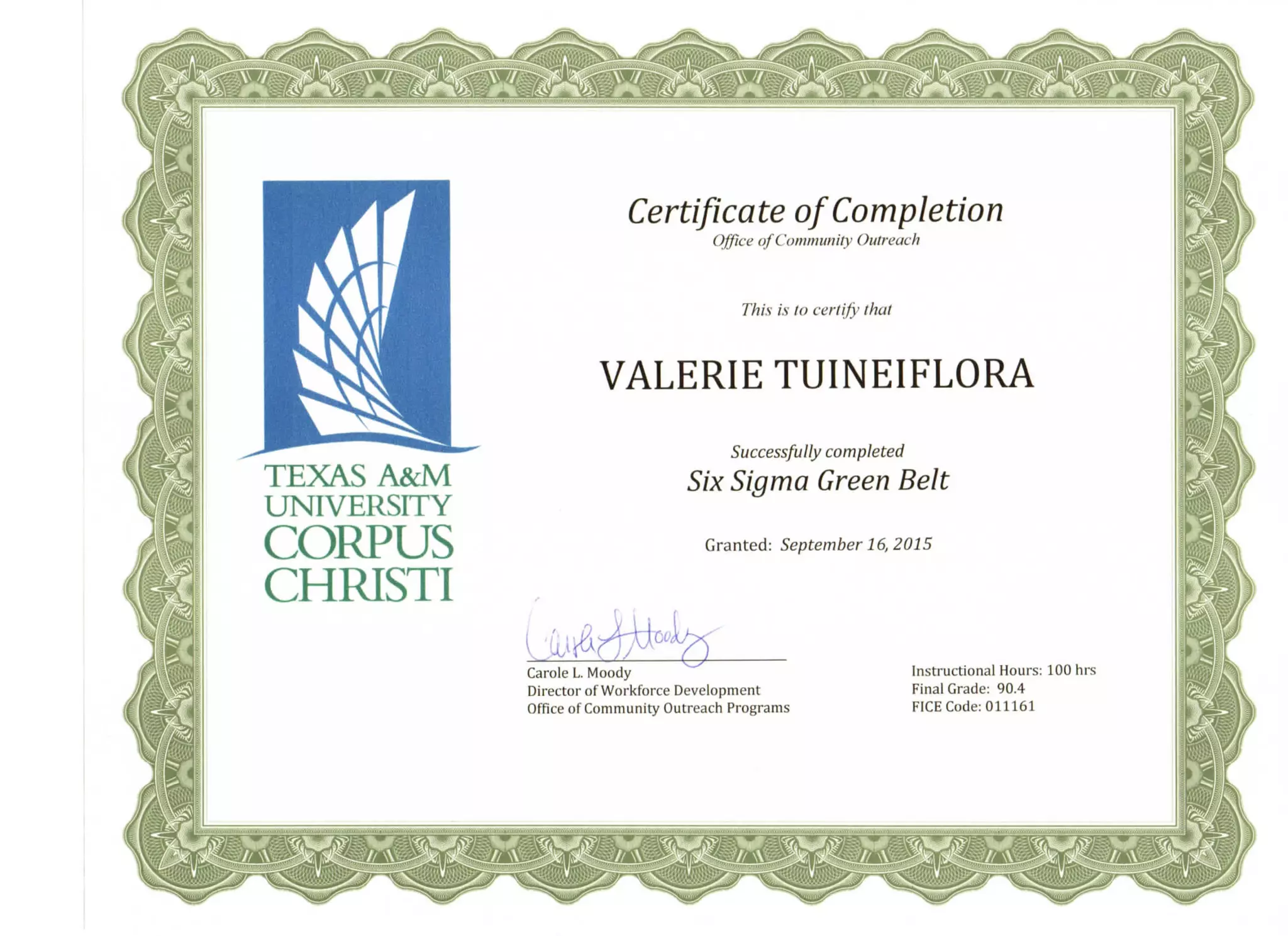 TEXAS A&M
UNIVERSITY
CORPUS
CHRISTI

Certificate of Completion
Office of Community Outreach

This is to certify that

VALERIE TUINEIFLORA

Successfully completed
Six Sigma Green Belt

Granted: September 16, 2015

Carole L. Moody

Carole L. Moody
Director of Workforce Development
Office of Community Outreach Programs

Instructional Hours: 100 hrs
Final Grade: 90.4
FICE Code: 011161